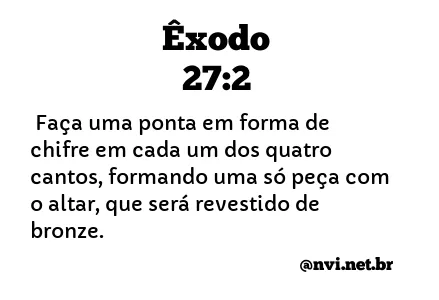 Êxodo
27:2

Faça uma ponta em forma de chifre em cada um dos quatro cantos, formando uma só peça com o altar, que será revestido de bronze.

@nvi.net.br